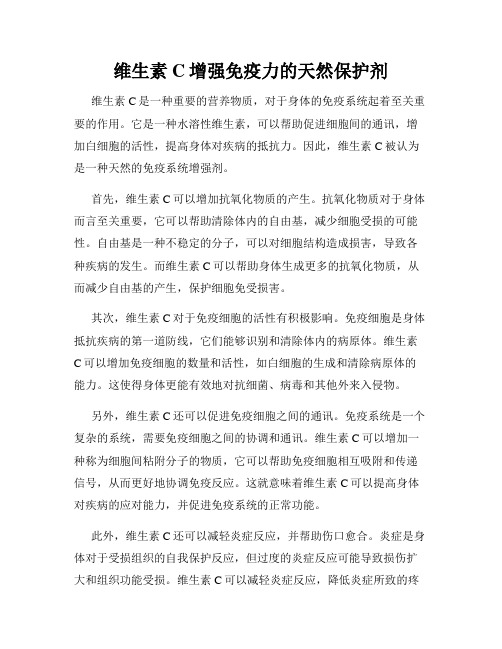 维生素 C 增强免疫力的天然保护剂

维生素 C 是一种重要的营养物质，对于身体的免疫系统起着至关重要的作用。它是一种水溶性维生素，可以帮助促进细胞间的通讯，增加白细胞的活性，提高身体对疾病的抵抗力。因此，维生素 C 被认为是一种天然的免疫系统增强剂。

首先，维生素 C 可以增加抗氧化物质的产生。抗氧化物质对于身体而言至关重要，它可以帮助清除体内的自由基，减少细胞受损的可能性。自由基是一种不稳定的分子，可以对细胞结构造成损害，导致各种疾病的发生。而维生素 C 可以帮助身体生成更多的抗氧化物质，从而减少自由基的产生，保护细胞免受损害。

其次，维生素 C 对于免疫细胞的活性有积极影响。免疫细胞是身体抵抗疾病的第一道防线，它们能够识别和清除体内的病原体。维生素 C 可以增加免疫细胞的数量和活性，如白细胞的生成和清除病原体的能力。这使得身体更能有效地对抗细菌、病毒和其他外来入侵物。

另外，维生素 C 还可以促进免疫细胞之间的通讯。免疫系统是一个复杂的系统，需要免疫细胞之间的协调和通讯。维生素 C 可以增加一种称为细胞间粘附分子的物质，它可以帮助免疫细胞相互吸附和传递信号，从而更好地协调免疫反应。这就意味着维生素 C 可以提高身体对疾病的应对能力，并促进免疫系统的正常功能。

此外，维生素 C 还可以减轻炎症反应，并帮助伤口愈合。炎症是身体对于受损组织的自我保护反应，但过度的炎症反应可能导致损伤扩大和组织功能受损。维生素 C 可以减轻炎症反应，降低炎症所致的疼